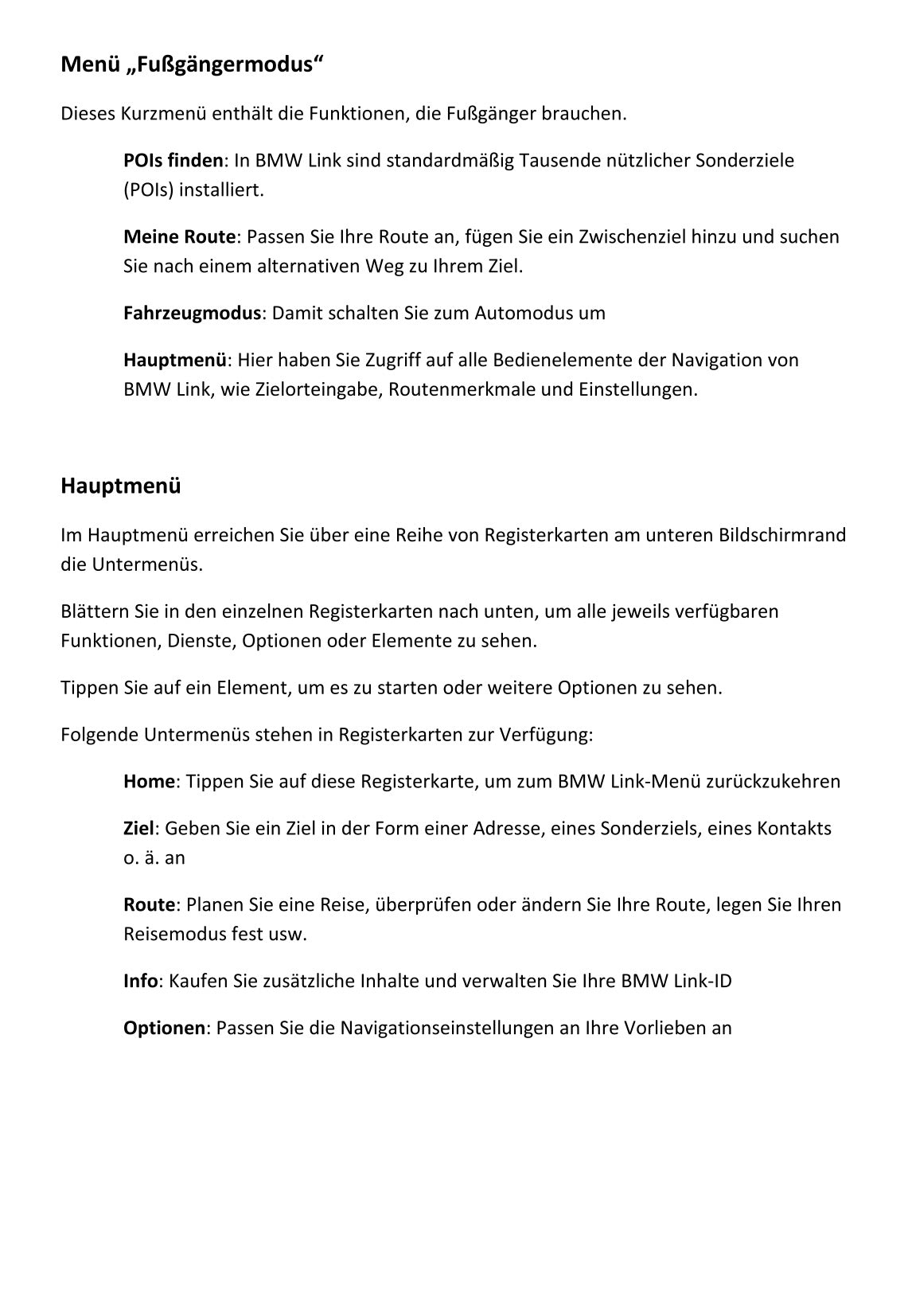 Menü „Fußgängermodus“

Dieses Kurzmenü enthält die Funktionen, die Fußgänger brauchen.

POIs finden: In BMW Link sind standardmäßig Tausende nützlicher Sonderziele (POIs) installiert.

Meine Route: Passen Sie Ihre Route an, fügen Sie ein Zwischenziel hinzu und suchen Sie nach einem alternativen Weg zu Ihrem Ziel.

Fahrzeugmodus: Damit schalten Sie zum Automodus um

Hauptmenü: Hier haben Sie Zugriff auf alle Bedienelemente der Navigation von BMW Link, wie Zielorteingabe, Routenmerkmale und Einstellungen.

Hauptmenü

Im Hauptmenü erreichen Sie über eine Reihe von Registerkarten am unteren Bildschirmrand die Untermenüs.

Blättern Sie in den einzelnen Registerkarten nach unten, um alle jeweils verfügbaren Funktionen, Dienste, Optionen oder Elemente zu sehen.

Tippen Sie auf ein Element, um es zu starten oder weitere Optionen zu sehen.

Folgende Untermenüs stehen in Registerkarten zur Verfügung:

Home: Tippen Sie auf diese Registerkarte, um zum BMW Link-Menü zurückzukehren

Ziel: Geben Sie ein Ziel in der Form einer Adresse, eines Sonderziels, eines Kontakts o. ä. an

Route: Planen Sie eine Reise, überprüfen oder ändern Sie Ihre Route, legen Sie Ihren Reisemodus fest usw.

Info: Kaufen Sie zusätzliche Inhalte und verwalten Sie Ihre BMW Link-ID

Optionen: Passen Sie die Navigationseinstellungen an Ihre Vorlieben an